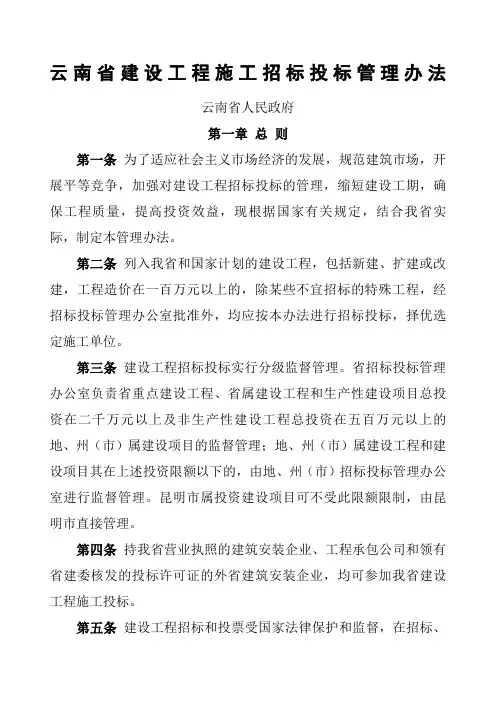 云南省建设工程施工招标投标管理办法

云南省人民政府

第一章 总 则

第一条 为了适应社会主义市场经济的发展，规范建筑市场，开展平等竞争，加强对建设工程招标投标的管理，缩短建设工期，确保工程质量，提高投资效益，现根据国家有关规定，结合我省实际，制定本管理办法。

第二条 列入我省和国家计划的建设工程，包括新建、扩建或改建，工程造价在一百万元以上的，除某些不宜招标的特殊工程，经招标投标管理办公室批准外，均应按本办法进行招标投标，择优选定施工单位。

第三条 建设工程招标投标实行分级监督管理。省招标投标管理办公室负责省重点建设工程、省属建设工程和生产性建设项目总投资在二千万元以上及非生产性建设工程总投资在五百万元以上的地、州（市）属建设项目的监督管理；地、州（市）属建设工程和建设项目其在上述投资限额以下的，由地、州（市）招标投标管理办公室进行监督管理。昆明市属投资建设项目可不受此限额限制，由昆明市直接管理。

第四条 持我省营业执照的建筑安装企业、工程承包公司和领有省建委核发的投标许可证的外省建筑安装企业，均可参加我省建设工程施工投标。

第五条 建设工程招标和投票受国家法律保护和监督，在招标、